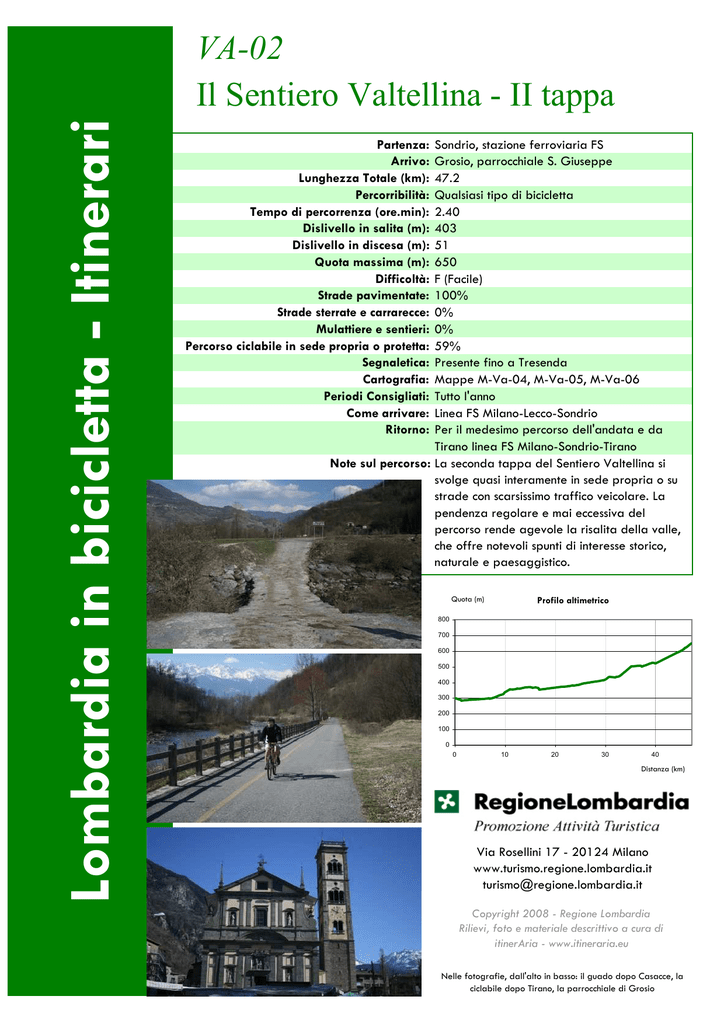 Lombardia in bicicletta - Itinerari

VA-02

Il Sentiero Valtellina - II tappa

| | |
|---|---|
| Partenza: | Sondrio, stazione ferroviaria FS |
| Arrivo: | Grosio, parrocchiale S. Giuseppe |
| Lunghezza Totale (km): | 47.2 |
| Percorribilità: | Qualsiasi tipo di bicicletta |
| Tempo di percorrenza (ore.min): | 2.40 |
| Dislivello in salita (m): | 403 |
| Dislivello in discesa (m): | 51 |
| Quota massima (m): | 650 |
| Difficoltà: | F (Facile) |
| Strade pavimentate: | 100% |
| Strade sterrate e carrarecce: | 0% |
| Mulattiere e sentieri: | 0% |
| Percorso ciclabile in sede propria o protetta: | 59% |
| Segnaletica: | Presente fino a Tresenda |
| Cartografia: | Mappe M-Va-04, M-Va-05, M-Va-06 |
| Periodi Consigliati: | Tutto l'anno |
| Come arrivare: | Linea FS Milano-Lecco-Sondrio |
| Ritorno: | Per il medesimo percorso dell'andata e da Tirano linea FS Milano-Sondrio-Tirano |
| Note sul percorso: | La seconda tappa del Sentiero Valtellina si svolge quasi interamente in sede propria o su strade con scarsissimo traffico veicolare. La pendenza regolare e mai eccessiva del percorso rende agevole la risalita della valle, che offre notevoli spunti di interesse storico, naturale e paesaggistico. |

Quota (m)
Profilo altimetrico
800
700
600
500
400
300
200
100
0
0 10 20 30 40
Distanza (km)

RegioneLombardia
Promozione Attività Turistica

Via Rosellini 17 - 20124 Milano
www.turismo.regione.lombardia.it
turismo@regione.lombardia.it

Copyright 2008 - Regione Lombardia
Rilievi, foto e materiale descrittivo a cura di itinerAria - www.itineraria.eu

Nelle fotografie, dall'alto in basso: il guado dopo Casacce, la ciclabile dopo Tirano, la parrocchiale di Grosio